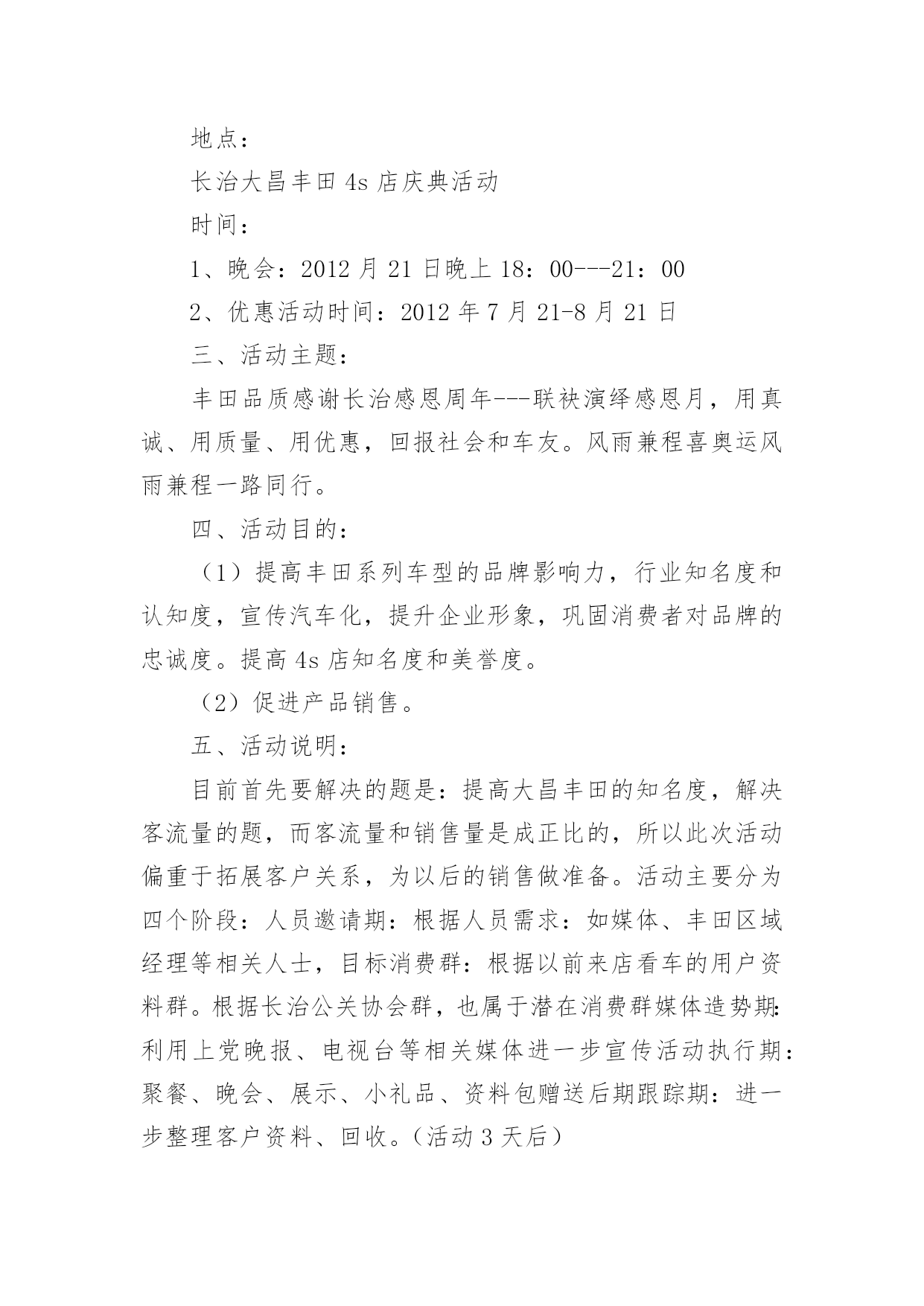 地点：

长治大昌丰田 4s 店庆典活动

时间：

1、晚会：2012 月 21 日晚上 18：00---21：00

2、优惠活动时间：2012 年 7 月 21-8 月 21 日

三、活动主题：

丰田品质感谢长治感恩周年---联袂演绎感恩月，用真诚、用质量、用优惠，回报社会和车友。风雨兼程喜奥运风雨兼程一路同行。

四、活动目的：

（1）提高丰田系列车型的品牌影响力，行业知名度和认知度，宣传汽车化，提升企业形象，巩固消费者对品牌的忠诚度。提高 4s 店知名度和美誉度。

（2）促进产品销售。

五、活动说明：

目前首先要解决的题是：提高大昌丰田的知名度，解决客流量的题，而客流量和销售量是成正比的，所以此次活动偏重于拓展客户关系，为以后的销售做准备。活动主要分为四个阶段：人员邀请期：根据人员需求：如媒体、丰田区域经理等相关人士，目标消费群：根据以前来店看车的用户资料群。根据长治公关协会群，也属于潜在消费群媒体造势期：利用上党晚报、电视台等相关媒体进一步宣传活动执行期：聚餐、晚会、展示、小礼品、资料包赠送后期跟踪期：进一步整理客户资料、回收。（活动 3 天后）